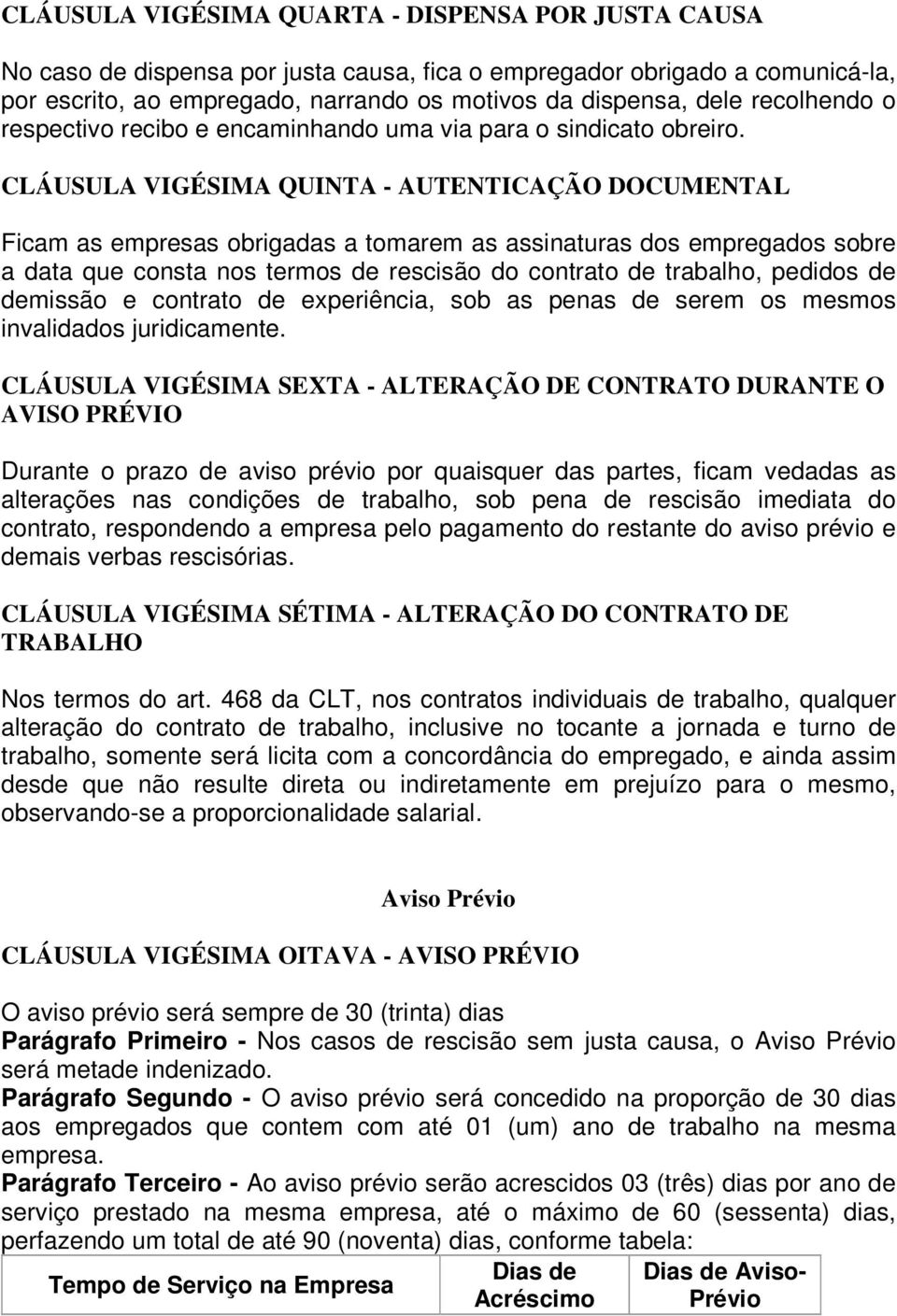 CLÁUSULA VIGÉSIMA QUARTA - DISPENSA POR JUSTA CAUSA

No caso de dispensa por justa causa, fica o empregador obrigado a comunicá-la, por escrito, ao empregado, narrando os motivos da dispensa, dele recolhendo o respectivo recibo e encaminhando uma via para o sindicato obreiro.

CLÁUSULA VIGÉSIMA QUINTA - AUTENTICAÇÃO DOCUMENTAL

Ficam as empresas obrigadas a tomarem as assinaturas dos empregados sobre a data que consta nos termos de rescisão do contrato de trabalho, pedidos de demissão e contrato de experiência, sob as penas de serem os mesmos invalidados juridicamente.

CLÁUSULA VIGÉSIMA SEXTA - ALTERAÇÃO DE CONTRATO DURANTE O AVISO PRÉVIO

Durante o prazo de aviso prévio por quaisquer das partes, ficam vedadas as alterações nas condições de trabalho, sob pena de rescisão imediata do contrato, respondendo a empresa pelo pagamento do restante do aviso prévio e demais verbas rescisórias.

CLÁUSULA VIGÉSIMA SÉTIMA - ALTERAÇÃO DO CONTRATO DE TRABALHO

Nos termos do art. 468 da CLT, nos contratos individuais de trabalho, qualquer alteração do contrato de trabalho, inclusive no tocante a jornada e turno de trabalho, somente será licita com a concordância do empregado, e ainda assim desde que não resulte direta ou indiretamente em prejuízo para o mesmo, observando-se a proporcionalidade salarial.

Aviso Prévio

CLÁUSULA VIGÉSIMA OITAVA - AVISO PRÉVIO

O aviso prévio será sempre de 30 (trinta) dias
Parágrafo Primeiro - Nos casos de rescisão sem justa causa, o Aviso Prévio será metade indenizado.
Parágrafo Segundo - O aviso prévio será concedido na proporção de 30 dias aos empregados que contem com até 01 (um) ano de trabalho na mesma empresa.
Parágrafo Terceiro - Ao aviso prévio serão acrescidos 03 (três) dias por ano de serviço prestado na mesma empresa, até o máximo de 60 (sessenta) dias, perfazendo um total de até 90 (noventa) dias, conforme tabela:

| Tempo de Serviço na Empresa | Dias de Acréscimo | Dias de Aviso-Prévio |
|---|---|---|